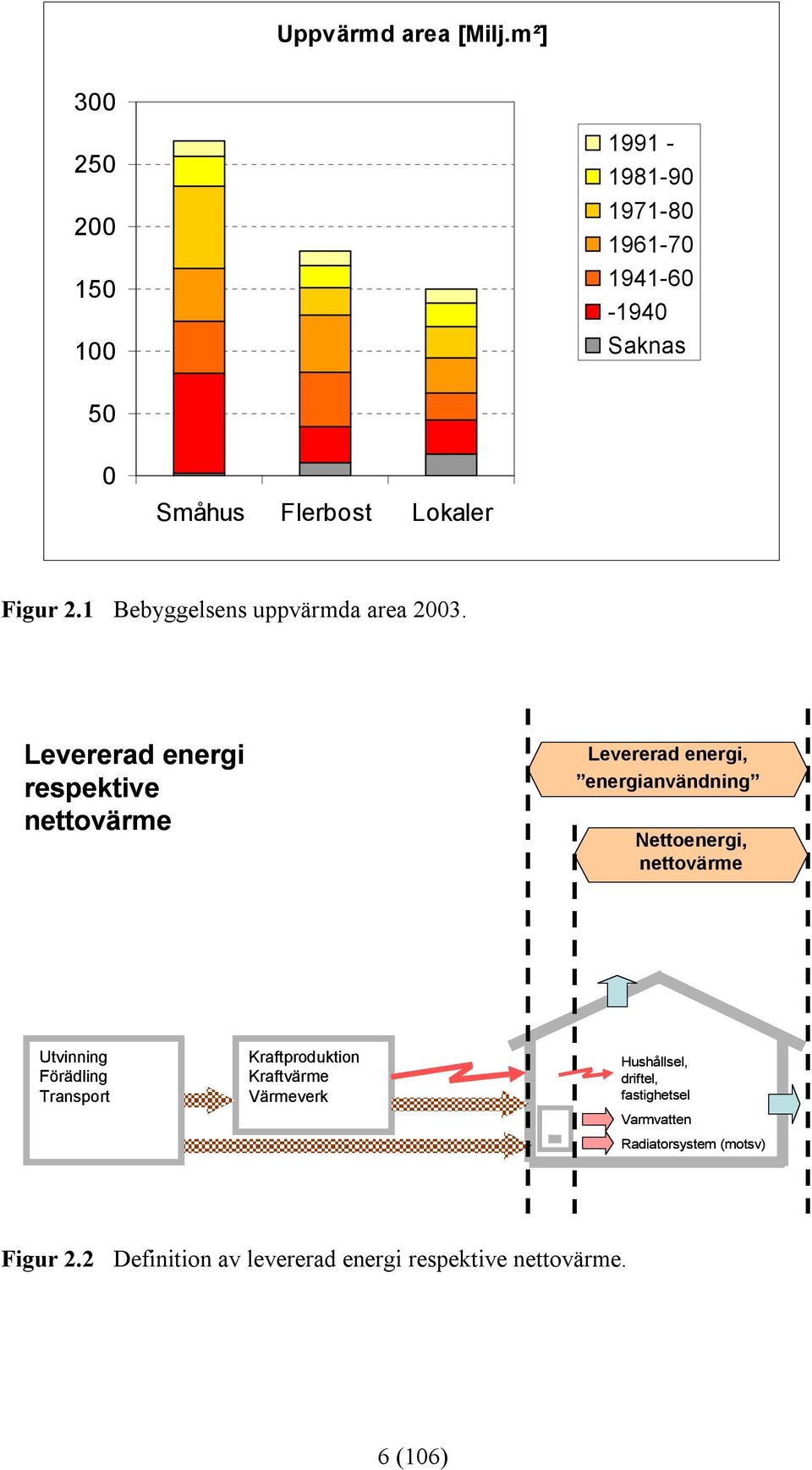 Uppvärmd area [Milj.m²]

300
250
200
150
100
50
0

Småhus Flerbost Lokaler

1991 -
1981-90
1971-80
1961-70
1941-60
-1940
Saknas

**Figur 2.1** Bebyggelsens uppvärmda area 2003.

Levererad energi respektive nettovärme

Levererad energi, ”energianvändning”

Nettoenergi, nettovärme

Utvinning
Förädling
Transport

Kraftproduktion
Kraftvärme
Värmeverk

Hushållsel, driftel, fastighetsel
Varmvatten
Radiatorsystem (motsv)

**Figur 2.2** Definition av levererad energi respektive nettovärme.

6 (106)